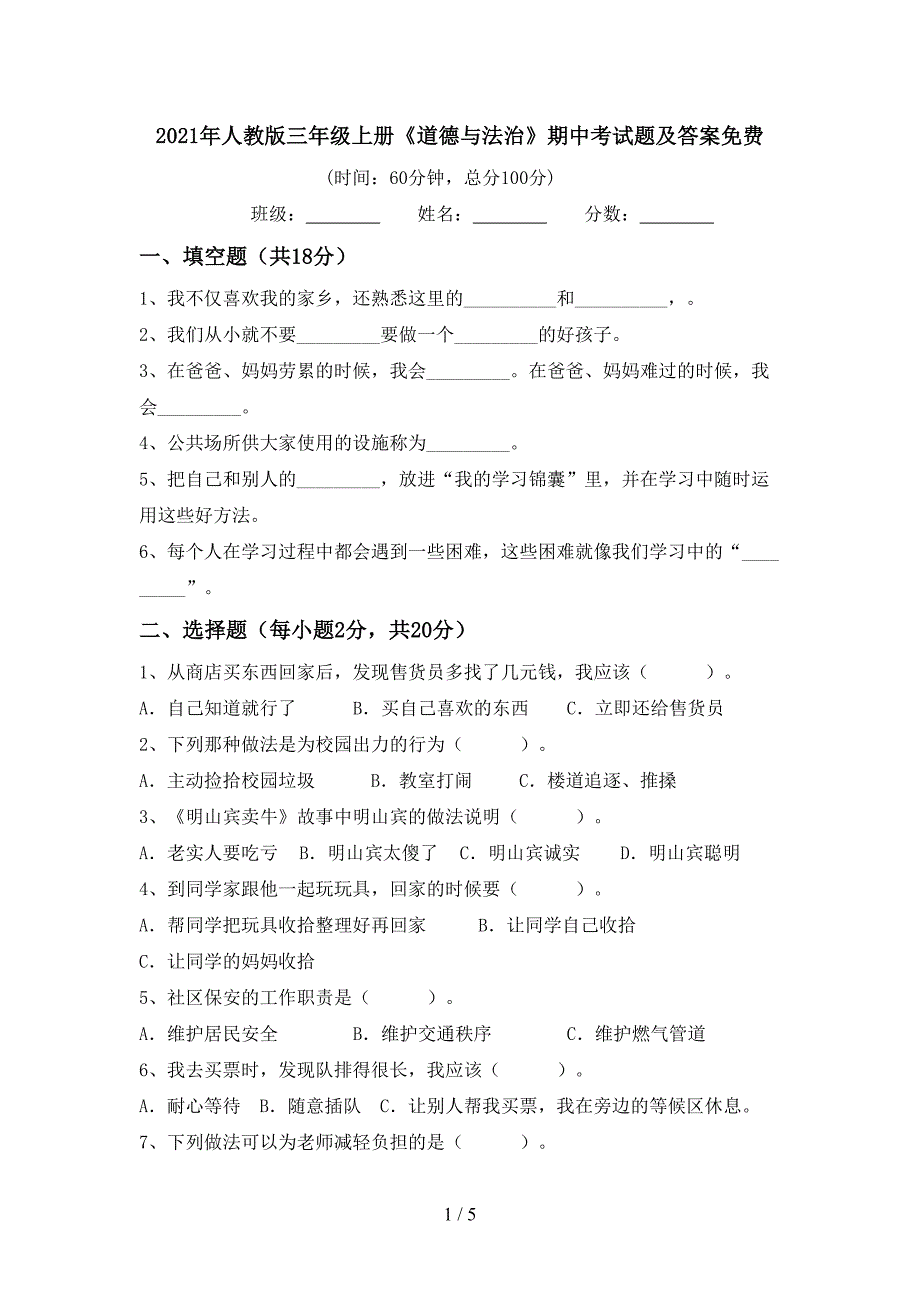 2021年人教版三年级上册《道德与法治》期中考试题及答案免费

（时间：60分钟，总分100分）

班级：________ 姓名：________ 分数：________

一、填空题（共18分）

1、我不仅喜欢我的家乡，还熟悉这里的__________和__________，。

2、我们从小就不要_________要做一个_________的好孩子。

3、在爸爸、妈妈劳累的时候，我会_________。在爸爸、妈妈难过的时候，我会_________。

4、公共场所供大家使用的设施称为_________。

5、把自己和别人的_________，放进“我的学习锦囊”里，并在学习中随时运用这些好方法。

6、每个人在学习过程中都会遇到一些困难，这些困难就像我们学习中的“_________”。

二、选择题（每小题2分，共20分）

1、从商店买东西回家后，发现售货员多找了几元钱，我应该（　　）。

A．自己知道就行了　　B．买自己喜欢的东西　　C．立即还给售货员

2、下列那种做法是为校园出力的行为（　　）。

A．主动捡拾校园垃圾　　B．教室打闹　　C．楼道追逐、推搡

3、《明山宾卖牛》故事中明山宾的做法说明（　　）。

A．老实人要吃亏　B．明山宾太傻了　C．明山宾诚实　　D．明山宾聪明

4、到同学家跟他一起玩玩具，回家的时候要（　　）。

A．帮同学把玩具收拾整理好再回家　　B．让同学自己收拾

C．让同学的妈妈收拾

5、社区保安的工作职责是（　　）。

A．维护居民安全　　B．维护交通秩序　　C．维护燃气管道

6、我去买票时，发现队排得很长，我应该（　　）。

A．耐心等待　B．随意插队　C．让别人帮我买票，我在旁边的等候区休息。

7、下列做法可以为老师减轻负担的是（　　）。

1 / 5